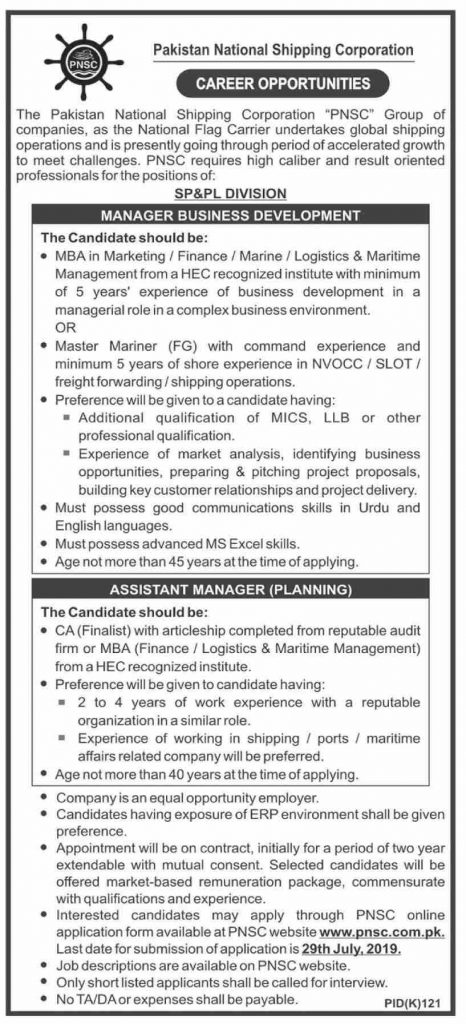 PNSC

Pakistan National Shipping Corporation

CAREER OPPORTUNITIES

The Pakistan National Shipping Corporation "PNSC" Group of companies, as the National Flag Carrier undertakes global shipping operations and is presently going through period of accelerated growth to meet challenges. PNSC requires high caliber and result oriented professionals for the positions of:

SP&PL DIVISION

MANAGER BUSINESS DEVELOPMENT

The Candidate should be:
• MBA in Marketing / Finance / Marine / Logistics & Maritime Management from a HEC recognized institute with minimum of 5 years' experience of business development in a managerial role in a complex business environment.
OR
• Master Mariner (FG) with command experience and minimum 5 years of shore experience in NVOCC / SLOT / freight forwarding / shipping operations.
• Preference will be given to a candidate having:
▪ Additional qualification of MICS, LLB or other professional qualification.
▪ Experience of market analysis, identifying business opportunities, preparing & pitching project proposals, building key customer relationships and project delivery.
• Must possess good communications skills in Urdu and English languages.
• Must possess advanced MS Excel skills.
• Age not more than 45 years at the time of applying.

ASSISTANT MANAGER (PLANNING)

The Candidate should be:
• CA (Finalist) with articleship completed from reputable audit firm or MBA (Finance / Logistics & Maritime Management) from a HEC recognized institute.
• Preference will be given to candidate having:
▪ 2 to 4 years of work experience with a reputable organization in a similar role.
▪ Experience of working in shipping / ports / maritime affairs related company will be preferred.
• Age not more than 40 years at the time of applying.

• Company is an equal opportunity employer.
• Candidates having exposure of ERP environment shall be given preference.
• Appointment will be on contract, initially for a period of two year extendable with mutual consent. Selected candidates will be offered market-based remuneration package, commensurate with qualifications and experience.
• Interested candidates may apply through PNSC online application form available at PNSC website www.pnsc.com.pk. Last date for submission of application is 29th July, 2019.
• Job descriptions are available on PNSC website.
• Only short listed applicants shall be called for interview.
• No TA/DA or expenses shall be payable.

PID(K)121